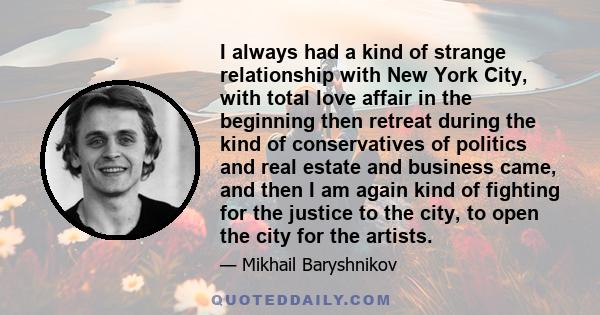 I always had a kind of strange relationship with New York City, with total love affair in the beginning then retreat during the kind of conservatives of politics and real estate and business came, and then I am again kind of fighting for the justice to the city, to open the city for the artists.

— Mikhail Baryshnikov

QUOTEDDAILY.COM